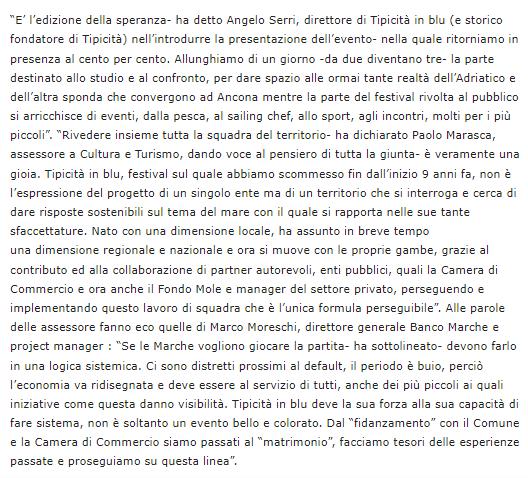 "E' l'edizione della speranza- ha detto Angelo Serri, direttore di Tipicità in blu (e storico fondatore di Tipicità) nell'introdurre la presentazione dell'evento- nella quale ritorniamo in presenza al cento per cento. Allunghiamo di un giorno -da due diventano tre- la parte destinato allo studio e al confronto, per dare spazio alle ormai tante realtà dell'Adriatico e dell'altra sponda che convergono ad Ancona mentre la parte del festival rivolta al pubblico si arricchisce di eventi, dalla pesca, al sailing chef, allo sport, agli incontri, molti per i più piccoli". "Rivedere insieme tutta la squadra del territorio- ha dichiarato Paolo Marasca, assessore a Cultura e Turismo, dando voce al pensiero di tutta la giunta- è veramente una gioia. Tipicità in blu, festival sul quale abbiamo scommesso fin dall'inizio 9 anni fa, non è l'espressione del progetto di un singolo ente ma di un territorio che si interroga e cerca di dare risposte sostenibili sul tema del mare con il quale si rapporta nelle sue tante sfaccettature. Nato con una dimensione locale, ha assunto in breve tempo una dimensione regionale e nazionale e ora si muove con le proprie gambe, grazie al contributo ed alla collaborazione di partner autorevoli, enti pubblici, quali la Camera di Commercio e ora anche il Fondo Mole e manager del settore privato, perseguendo e implementando questo lavoro di squadra che è l'unica formula perseguibile". Alle parole delle assessore fanno eco quelle di Marco Moreschi, direttore generale Banco Marche e project manager : "Se le Marche vogliono giocare la partita- ha sottolineato- devono farlo in una logica sistemica. Ci sono distretti prossimi al default, il periodo è buio, perciò l'economia va ridisegnata e deve essere al servizio di tutti, anche dei più piccoli ai quali iniziative come questa danno visibilità. Tipicità in blu deve la sua forza alla sua capacità di fare sistema, non è soltanto un evento bello e colorato. Dal "fidanzamento" con il Comune e la Camera di Commercio siamo passati al "matrimonio", facciamo tesori delle esperienze passate e proseguiamo su questa linea".